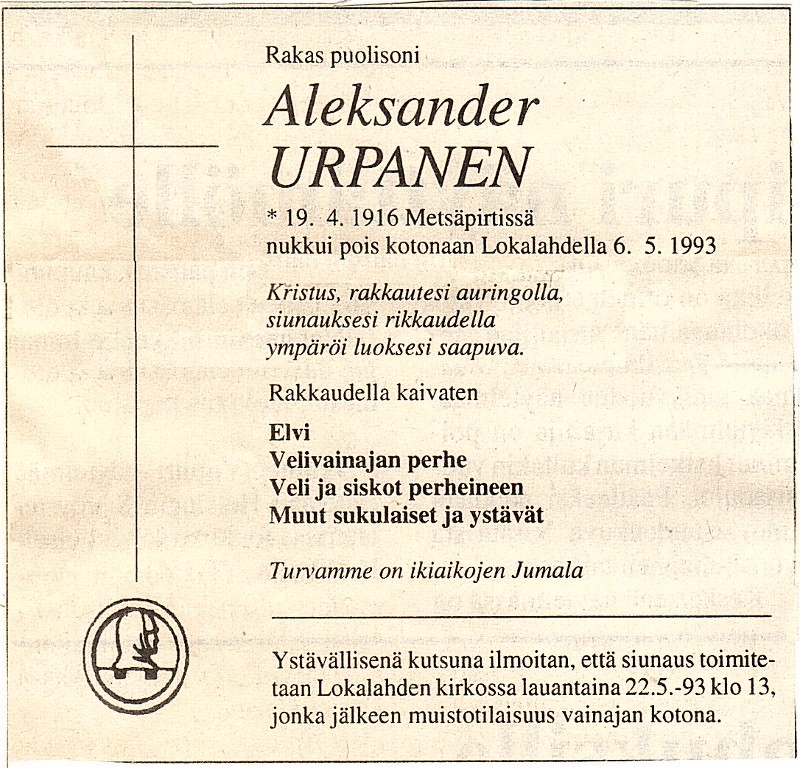 Rakas puolisoni

Aleksander
URPANEN

* 19. 4. 1916 Metsäpirtissä
nukkui pois kotonaan Lokalahdella 6. 5. 1993

Kristus, rakkautesi auringolla,
siunauksesi rikkaudella
ympäröi luoksesi saapuva.

Rakkaudella kaivaten

Elvi
Velivainajan perhe
Veli ja siskot perheineen
Muut sukulaiset ja ystävät

Turvamme on ikiaikojen Jumala

Ystävällisenä kutsuna ilmoitan, että siunaus toimitetaan Lokalahden kirkossa lauantaina 22.5.-93 klo 13, jonka jälkeen muistotilaisuus vainajan kotona.